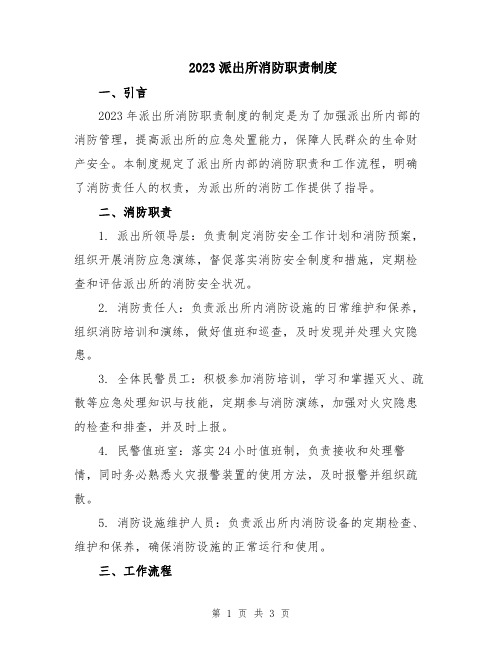 2023 派出所消防职责制度

一、引言

2023 年派出所消防职责制度的制定是为了加强派出所内部的消防管理，提高派出所的应急处置能力，保障人民群众的生命财产安全。本制度规定了派出所内部的消防职责和工作流程，明确了消防责任人的权责，为派出所的消防工作提供了指导。

二、消防职责

1. 派出所领导层：负责制定消防安全工作计划和消防预案，组织开展消防应急演练，督促落实消防安全制度和措施，定期检查和评估派出所的消防安全状况。

2. 消防责任人：负责派出所内消防设施的日常维护和保养，组织消防培训和演练，做好值班和巡查，及时发现并处理火灾隐患。

3. 全体民警员工：积极参加消防培训，学习和掌握灭火、疏散等应急处理知识与技能，定期参与消防演练，加强对火灾隐患的检查和排查，并及时上报。

4. 民警值班室：落实 24 小时值班制，负责接收和处理警情，同时务必熟悉火灾报警装置的使用方法，及时报警并组织疏散。

5. 消防设施维护人员：负责派出所内消防设备的定期检查、维护和保养，确保消防设施的正常运行和使用。

三、工作流程

第 1 页 共 3 页